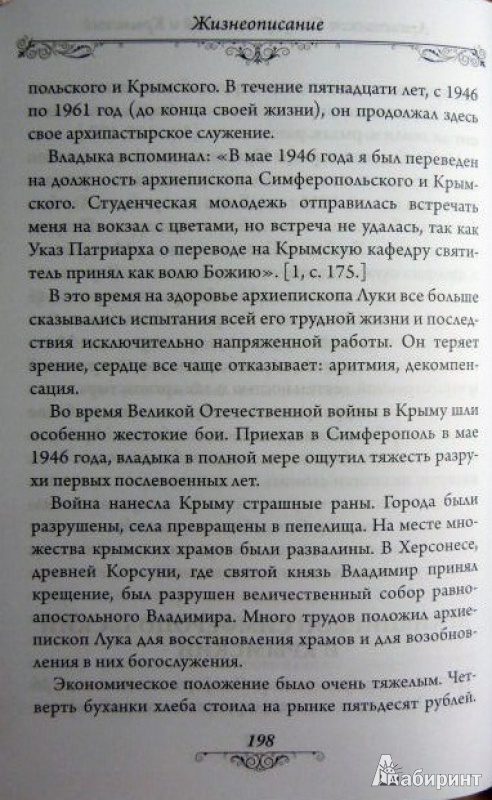 Жизнеописание

польского и Крымского. В течение пятнадцати лет, с 1946 по 1961 год (до конца своей жизни), он продолжал здесь свое архипастырское служение.

Владыка вспоминал: «В мае 1946 года я был переведен на должность архиепископа Симферопольского и Крымского. Студенческая молодежь отправилась встречать меня на вокзал с цветами, но встреча не удалась, так как Указ Патриарха о переводе на Крымскую кафедру святитель принял как волю Божию». [1, с. 175.]

В это время на здоровье архиепископа Луки все больше сказывались испытания всей его трудной жизни и последствия исключительно напряженной работы. Он теряет зрение, сердце все чаще отказывает: аритмия, декомпенсация.

Во время Великой Отечественной войны в Крыму шли особенно жестокие бои. Приехав в Симферополь в мае 1946 года, владыка в полной мере ощутил тяжесть разрухи первых послевоенных лет.

Война нанесла Крыму страшные раны. Города были разрушены, села превращены в пепелища. На месте множества крымских храмов были развалины. В Херсонесе, древней Корсуни, где святой князь Владимир принял крещение, был разрушен величественный собор равноапостольного Владимира. Много трудов положил архиепископ Лука для восстановления храмов и для возобновления в них богослужения.

Экономическое положение было очень тяжелым. Четверть буханки хлеба стоила на рынке пятьдесят рублей.

198

Лабиринт